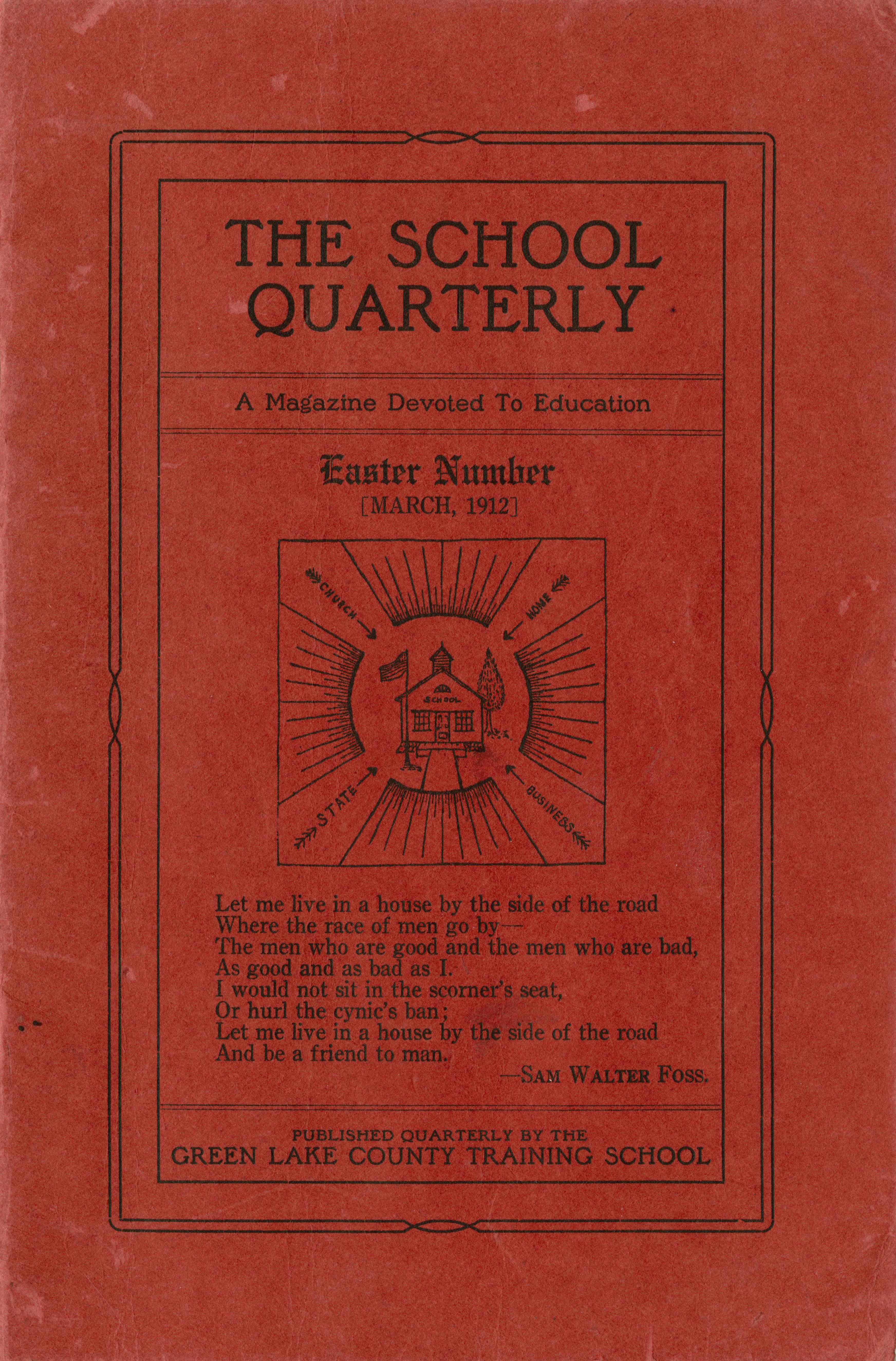 THE SCHOOL QUARTERLY

A Magazine Devoted To Education

Easter Number
[MARCH, 1912]

CHURCH
HOME
SCHOOL
STATE
BUSINESS

Let me live in a house by the side of the road
Where the race of men go by—
The men who are good and the men who are bad,
As good and as bad as I.
I would not sit in the scorner's seat,
Or hurl the cynic's ban;
Let me live in a house by the side of the road
And be a friend to man.
—SAM WALTER FOSS.

PUBLISHED QUARTERLY BY THE
GREEN LAKE COUNTY TRAINING SCHOOL